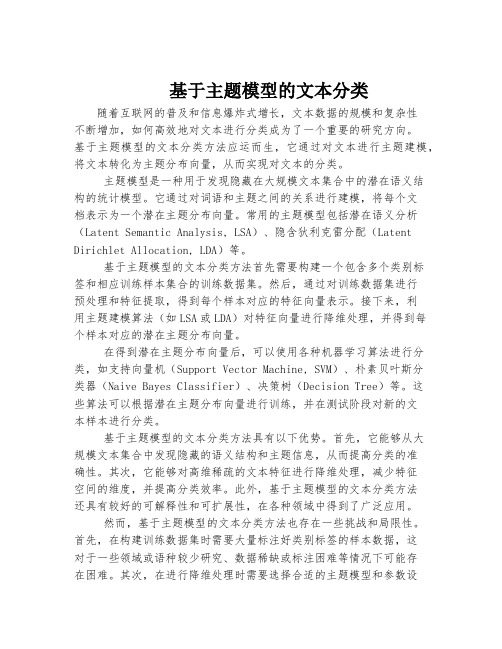 基于主题模型的文本分类

随着互联网的普及和信息爆炸式增长，文本数据的规模和复杂性不断增加，如何高效地对文本进行分类成为了一个重要的研究方向。基于主题模型的文本分类方法应运而生，它通过对文本进行主题建模，将文本转化为主题分布向量，从而实现对文本的分类。

主题模型是一种用于发现隐藏在大规模文本集合中的潜在语义结构的统计模型。它通过对词语和主题之间的关系进行建模，将每个文档表示为一个潜在主题分布向量。常用的主题模型包括潜在语义分析（Latent Semantic Analysis, LSA）、隐含狄利克雷分配（Latent Dirichlet Allocation, LDA）等。

基于主题模型的文本分类方法首先需要构建一个包含多个类别标签和相应训练样本集合的训练数据集。然后，通过对训练数据集进行预处理和特征提取，得到每个样本对应的特征向量表示。接下来，利用主题建模算法（如LSA或LDA）对特征向量进行降维处理，并得到每个样本对应的潜在主题分布向量。

在得到潜在主题分布向量后，可以使用各种机器学习算法进行分类，如支持向量机（Support Vector Machine, SVM）、朴素贝叶斯分类器（Naive Bayes Classifier）、决策树（Decision Tree）等。这些算法可以根据潜在主题分布向量进行训练，并在测试阶段对新的文本样本进行分类。

基于主题模型的文本分类方法具有以下优势。首先，它能够从大规模文本集合中发现隐藏的语义结构和主题信息，从而提高分类的准确性。其次，它能够对高维稀疏的文本特征进行降维处理，减少特征空间的维度，并提高分类效率。此外，基于主题模型的文本分类方法还具有较好的可解释性和可扩展性，在各种领域中得到了广泛应用。

然而，基于主题模型的文本分类方法也存在一些挑战和局限性。首先，在构建训练数据集时需要大量标注好类别标签的样本数据，这对于一些领域或语种较少研究、数据稀缺或标注困难等情况下可能存在困难。其次，在进行降维处理时需要选择合适的主题模型和参数设